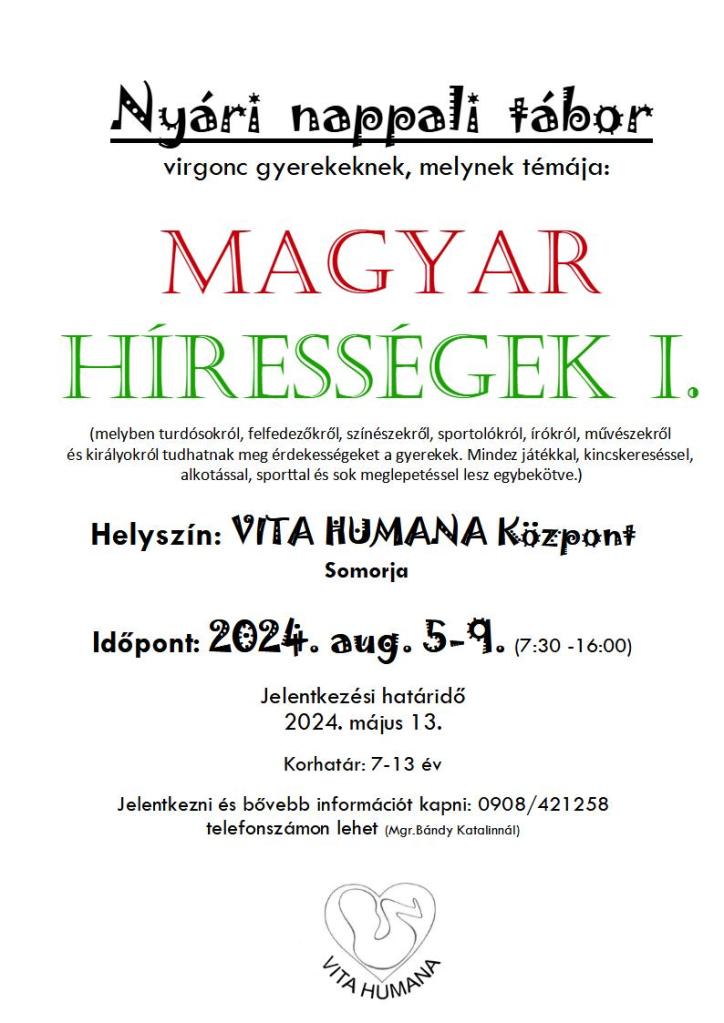 Nyári nappali tábor
virgonc gyerekeknek, melynek témája:

MAGYAR
HÍRESSÉGEK I.

(melyben turdósokról, felfedezőkről, színészekről, sportolókról, írókról, művészekről és királyokról tudhatnak meg érdekességeket a gyerekek. Mindez játékkal, kincskereséssel, alkotással, sporttal és sok meglepetéssel lesz egybekötve.)

Helyszín: VITA HUMANA Központ
Somorja

Időpont: 2024. aug. 5-9. (7:30 -16:00)

Jelentkezési határidő
2024. május 13.

Korhatár: 7-13 év

Jelentkezni és bővebb információt kapni: 0908/421258 telefonszámon lehet (Mgr.Bándy Katalinnál)

VITA HUMANA